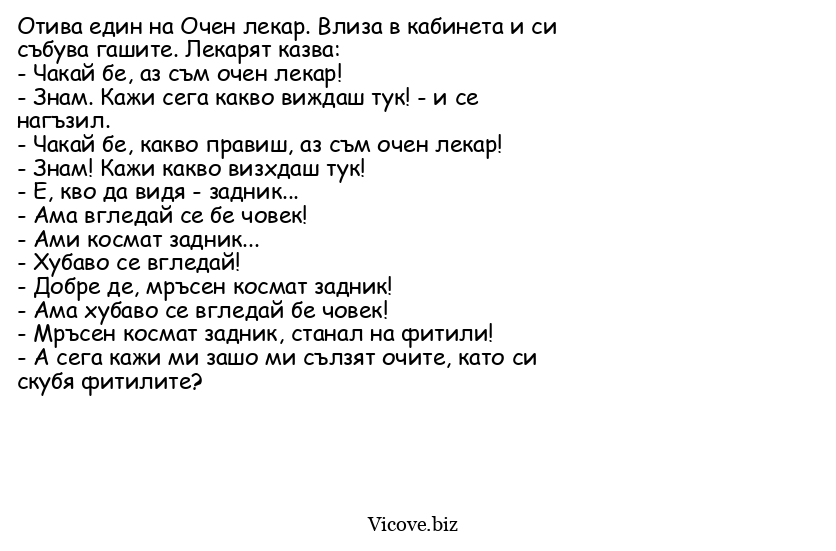 Отива един на Очен лекар. Влиза в кабинета и си събува гашите. Лекарят казва:
- Чакай бе, аз съм очен лекар!
- Знам. Кажи сега какво виждаш тук! - и се нагъзил.
- Чакай бе, какво правиш, аз съм очен лекар!
- Знам! Кажи какво визхдаш тук!
- Е, кво да видя - задник...
- Ама вгледай се бе човек!
- Ами космат задник...
- Хубаво се вгледай!
- Добре де, мръсен космат задник!
- Ама хубаво се вгледай бе човек!
- Мръсен космат задник, станал на фитили!
- А сега кажи ми зашо ми сълзят очите, като си скубя фитилите?

Vicove.biz